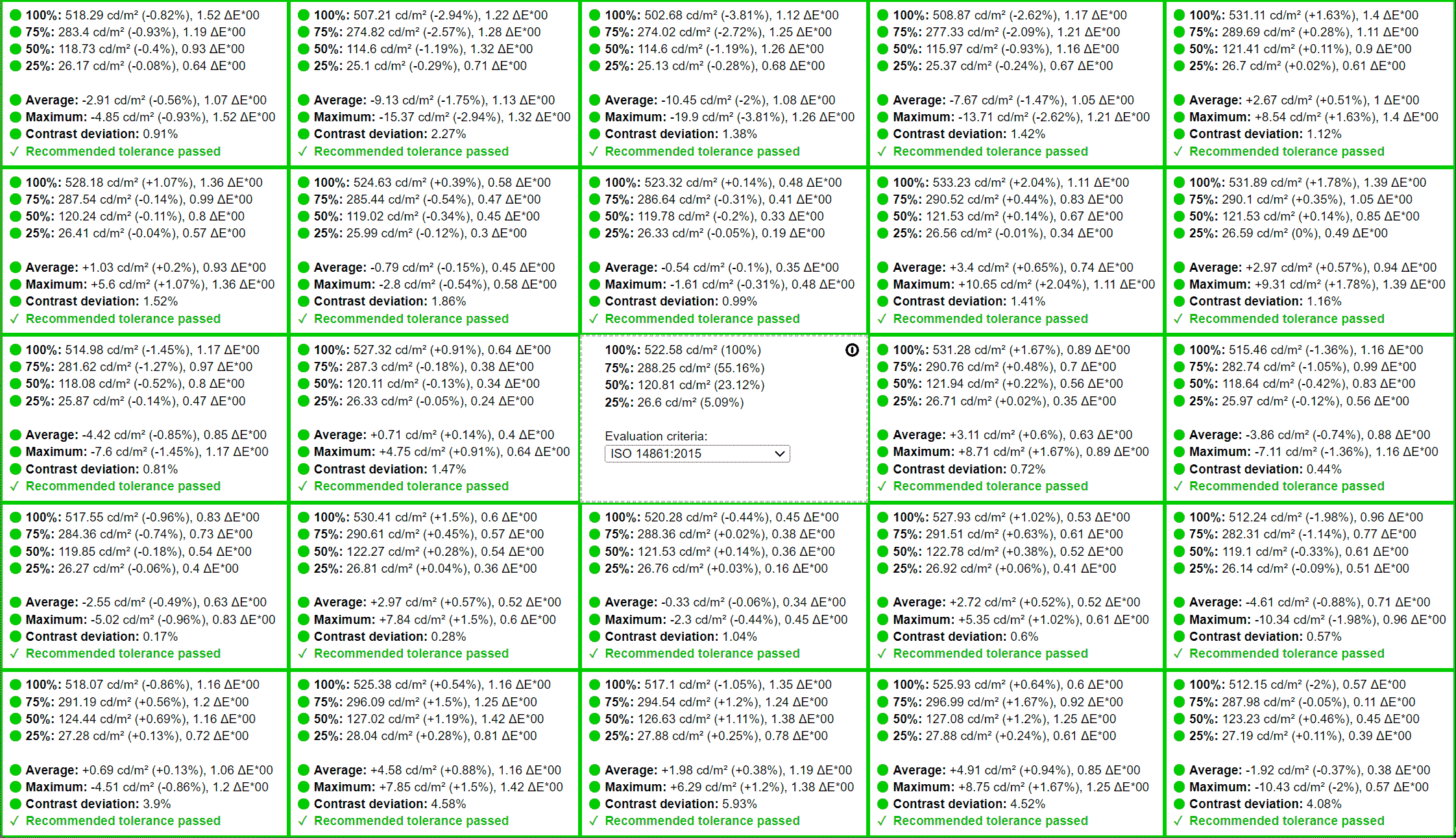 100%: 518.29 cd/m² (-0.82%), 1.52 ΔE*00
75%: 283.4 cd/m² (-0.93%), 1.19 ΔE*00
50%: 118.73 cd/m² (-0.4%), 0.93 ΔE*00
25%: 26.17 cd/m² (-0.08%), 0.64 ΔE*00

Average: -2.91 cd/m² (-0.56%), 1.07 ΔE*00
Maximum: -4.85 cd/m² (-0.93%), 1.52 ΔE*00
Contrast deviation: 0.91%
✓ Recommended tolerance passed

100%: 507.21 cd/m² (-2.94%), 1.22 ΔE*00
75%: 274.82 cd/m² (-2.57%), 1.28 ΔE*00
50%: 114.6 cd/m² (-1.19%), 1.32 ΔE*00
25%: 25.1 cd/m² (-0.29%), 0.71 ΔE*00

Average: -9.13 cd/m² (-1.75%), 1.13 ΔE*00
Maximum: -15.37 cd/m² (-2.94%), 1.32 ΔE*00
Contrast deviation: 2.27%
✓ Recommended tolerance passed

100%: 502.68 cd/m² (-3.81%), 1.12 ΔE*00
75%: 274.02 cd/m² (-2.72%), 1.25 ΔE*00
50%: 114.6 cd/m² (-1.19%), 1.26 ΔE*00
25%: 25.13 cd/m² (-0.28%), 0.68 ΔE*00

Average: -10.45 cd/m² (-2%), 1.08 ΔE*00
Maximum: -19.9 cd/m² (-3.81%), 1.26 ΔE*00
Contrast deviation: 1.38%
✓ Recommended tolerance passed

100%: 508.87 cd/m² (-2.62%), 1.17 ΔE*00
75%: 277.33 cd/m² (-2.09%), 1.21 ΔE*00
50%: 115.97 cd/m² (-0.93%), 1.16 ΔE*00
25%: 25.37 cd/m² (-0.24%), 0.67 ΔE*00

Average: -7.67 cd/m² (-1.47%), 1.05 ΔE*00
Maximum: -13.71 cd/m² (-2.62%), 1.21 ΔE*00
Contrast deviation: 1.42%
✓ Recommended tolerance passed

100%: 531.11 cd/m² (+1.63%), 1.4 ΔE*00
75%: 289.69 cd/m² (+0.28%), 1.11 ΔE*00
50%: 121.41 cd/m² (+0.11%), 0.9 ΔE*00
25%: 26.7 cd/m² (+0.02%), 0.61 ΔE*00

Average: +2.67 cd/m² (+0.51%), 1 ΔE*00
Maximum: +8.54 cd/m² (+1.63%), 1.4 ΔE*00
Contrast deviation: 1.12%
✓ Recommended tolerance passed

100%: 528.18 cd/m² (+1.07%), 1.36 ΔE*00
75%: 287.54 cd/m² (-0.14%), 0.99 ΔE*00
50%: 120.24 cd/m² (-0.11%), 0.8 ΔE*00
25%: 26.41 cd/m² (-0.04%), 0.57 ΔE*00

Average: +1.03 cd/m² (+0.2%), 0.93 ΔE*00
Maximum: +5.6 cd/m² (+1.07%), 1.36 ΔE*00
Contrast deviation: 1.52%
✓ Recommended tolerance passed

100%: 524.63 cd/m² (+0.39%), 0.58 ΔE*00
75%: 285.44 cd/m² (-0.54%), 0.47 ΔE*00
50%: 119.02 cd/m² (-0.34%), 0.45 ΔE*00
25%: 25.99 cd/m² (-0.12%), 0.3 ΔE*00

Average: -0.79 cd/m² (-0.15%), 0.45 ΔE*00
Maximum: -2.8 cd/m² (-0.54%), 0.58 ΔE*00
Contrast deviation: 1.86%
✓ Recommended tolerance passed

100%: 523.32 cd/m² (+0.14%), 0.48 ΔE*00
75%: 286.64 cd/m² (-0.31%), 0.41 ΔE*00
50%: 119.78 cd/m² (-0.2%), 0.33 ΔE*00
25%: 26.33 cd/m² (-0.05%), 0.19 ΔE*00

Average: -0.54 cd/m² (-0.1%), 0.35 ΔE*00
Maximum: -1.61 cd/m² (-0.31%), 0.48 ΔE*00
Contrast deviation: 0.99%
✓ Recommended tolerance passed

100%: 533.23 cd/m² (+2.04%), 1.11 ΔE*00
75%: 290.52 cd/m² (+0.44%), 0.83 ΔE*00
50%: 121.53 cd/m² (+0.14%), 0.67 ΔE*00
25%: 26.56 cd/m² (-0.01%), 0.34 ΔE*00

Average: +3.4 cd/m² (+0.65%), 0.74 ΔE*00
Maximum: +10.65 cd/m² (+2.04%), 1.11 ΔE*00
Contrast deviation: 1.41%
✓ Recommended tolerance passed

100%: 531.89 cd/m² (+1.78%), 1.39 ΔE*00
75%: 290.1 cd/m² (+0.35%), 1.05 ΔE*00
50%: 121.53 cd/m² (+0.14%), 0.85 ΔE*00
25%: 26.59 cd/m² (0%), 0.49 ΔE*00

Average: +2.97 cd/m² (+0.57%), 0.94 ΔE*00
Maximum: +9.31 cd/m² (+1.78%), 1.39 ΔE*00
Contrast deviation: 1.16%
✓ Recommended tolerance passed

100%: 514.98 cd/m² (-1.45%), 1.17 ΔE*00
75%: 281.62 cd/m² (-1.27%), 0.97 ΔE*00
50%: 118.08 cd/m² (-0.52%), 0.8 ΔE*00
25%: 25.87 cd/m² (-0.14%), 0.47 ΔE*00

Average: -4.42 cd/m² (-0.85%), 0.85 ΔE*00
Maximum: -7.6 cd/m² (-1.45%), 1.17 ΔE*00
Contrast deviation: 0.81%
✓ Recommended tolerance passed

100%: 527.32 cd/m² (+0.91%), 0.64 ΔE*00
75%: 287.3 cd/m² (-0.18%), 0.38 ΔE*00
50%: 120.11 cd/m² (-0.13%), 0.34 ΔE*00
25%: 26.33 cd/m² (-0.05%), 0.24 ΔE*00

Average: +0.71 cd/m² (+0.14%), 0.4 ΔE*00
Maximum: +4.75 cd/m² (+0.91%), 0.64 ΔE*00
Contrast deviation: 1.47%
✓ Recommended tolerance passed

100%: 522.58 cd/m² (100%)
75%: 288.25 cd/m² (55.16%)
50%: 120.81 cd/m² (23.12%)
25%: 26.6 cd/m² (5.09%)

Evaluation criteria:
ISO 14861:2015

100%: 531.28 cd/m² (+1.67%), 0.89 ΔE*00
75%: 290.76 cd/m² (+0.48%), 0.7 ΔE*00
50%: 121.94 cd/m² (+0.22%), 0.56 ΔE*00
25%: 26.71 cd/m² (+0.02%), 0.35 ΔE*00

Average: +3.11 cd/m² (+0.6%), 0.63 ΔE*00
Maximum: +8.71 cd/m² (+1.67%), 0.89 ΔE*00
Contrast deviation: 0.72%
✓ Recommended tolerance passed

100%: 515.46 cd/m² (-1.36%), 1.16 ΔE*00
75%: 282.74 cd/m² (-1.05%), 0.99 ΔE*00
50%: 118.64 cd/m² (-0.42%), 0.83 ΔE*00
25%: 25.97 cd/m² (-0.12%), 0.56 ΔE*00

Average: -3.86 cd/m² (-0.74%), 0.88 ΔE*00
Maximum: -7.11 cd/m² (-1.36%), 1.16 ΔE*00
Contrast deviation: 0.44%
✓ Recommended tolerance passed

100%: 517.55 cd/m² (-0.96%), 0.83 ΔE*00
75%: 284.36 cd/m² (-0.74%), 0.73 ΔE*00
50%: 119.85 cd/m² (-0.18%), 0.54 ΔE*00
25%: 26.27 cd/m² (-0.06%), 0.4 ΔE*00

Average: -2.55 cd/m² (-0.49%), 0.63 ΔE*00
Maximum: -5.02 cd/m² (-0.96%), 0.83 ΔE*00
Contrast deviation: 0.17%
✓ Recommended tolerance passed

100%: 530.41 cd/m² (+1.5%), 0.6 ΔE*00
75%: 290.61 cd/m² (+0.45%), 0.57 ΔE*00
50%: 122.27 cd/m² (+0.28%), 0.54 ΔE*00
25%: 26.81 cd/m² (+0.04%), 0.36 ΔE*00

Average: +2.97 cd/m² (+0.57%), 0.52 ΔE*00
Maximum: +7.84 cd/m² (+1.5%), 0.6 ΔE*00
Contrast deviation: 0.28%
✓ Recommended tolerance passed

100%: 520.28 cd/m² (-0.44%), 0.45 ΔE*00
75%: 288.36 cd/m² (+0.02%), 0.38 ΔE*00
50%: 121.53 cd/m² (+0.14%), 0.36 ΔE*00
25%: 26.76 cd/m² (+0.03%), 0.16 ΔE*00

Average: -0.33 cd/m² (-0.06%), 0.34 ΔE*00
Maximum: -2.3 cd/m² (-0.44%), 0.45 ΔE*00
Contrast deviation: 1.04%
✓ Recommended tolerance passed

100%: 527.93 cd/m² (+1.02%), 0.53 ΔE*00
75%: 291.51 cd/m² (+0.63%), 0.61 ΔE*00
50%: 122.78 cd/m² (+0.38%), 0.52 ΔE*00
25%: 26.92 cd/m² (+0.06%), 0.41 ΔE*00

Average: +2.72 cd/m² (+0.52%), 0.52 ΔE*00
Maximum: +5.35 cd/m² (+1.02%), 0.61 ΔE*00
Contrast deviation: 0.6%
✓ Recommended tolerance passed

100%: 512.24 cd/m² (-1.98%), 0.96 ΔE*00
75%: 282.31 cd/m² (-1.14%), 0.77 ΔE*00
50%: 119.1 cd/m² (-0.33%), 0.61 ΔE*00
25%: 26.14 cd/m² (-0.09%), 0.51 ΔE*00

Average: -4.61 cd/m² (-0.88%), 0.71 ΔE*00
Maximum: -10.34 cd/m² (-1.98%), 0.96 ΔE*00
Contrast deviation: 0.57%
✓ Recommended tolerance passed

100%: 518.07 cd/m² (-0.86%), 1.16 ΔE*00
75%: 291.19 cd/m² (+0.56%), 1.2 ΔE*00
50%: 124.44 cd/m² (+0.69%), 1.16 ΔE*00
25%: 27.28 cd/m² (+0.13%), 0.72 ΔE*00

Average: +0.69 cd/m² (+0.13%), 1.06 ΔE*00
Maximum: -4.51 cd/m² (-0.86%), 1.2 ΔE*00
Contrast deviation: 3.9%
✓ Recommended tolerance passed

100%: 525.38 cd/m² (+0.54%), 1.16 ΔE*00
75%: 296.09 cd/m² (+1.5%), 1.25 ΔE*00
50%: 127.02 cd/m² (+1.19%), 1.42 ΔE*00
25%: 28.04 cd/m² (+0.28%), 0.81 ΔE*00

Average: +4.58 cd/m² (+0.88%), 1.16 ΔE*00
Maximum: +7.85 cd/m² (+1.5%), 1.42 ΔE*00
Contrast deviation: 4.58%
✓ Recommended tolerance passed

100%: 517.1 cd/m² (-1.05%), 1.35 ΔE*00
75%: 294.54 cd/m² (+1.2%), 1.24 ΔE*00
50%: 126.63 cd/m² (+1.11%), 1.38 ΔE*00
25%: 27.88 cd/m² (+0.25%), 0.78 ΔE*00

Average: +1.98 cd/m² (+0.38%), 1.19 ΔE*00
Maximum: +6.29 cd/m² (+1.2%), 1.38 ΔE*00
Contrast deviation: 5.93%
✓ Recommended tolerance passed

100%: 525.93 cd/m² (+0.64%), 0.6 ΔE*00
75%: 296.99 cd/m² (+1.67%), 0.92 ΔE*00
50%: 127.08 cd/m² (+1.2%), 1.25 ΔE*00
25%: 27.88 cd/m² (+0.24%), 0.61 ΔE*00

Average: +4.91 cd/m² (+0.94%), 0.85 ΔE*00
Maximum: +8.75 cd/m² (+1.67%), 1.25 ΔE*00
Contrast deviation: 4.52%
✓ Recommended tolerance passed

100%: 512.15 cd/m² (-2%), 0.57 ΔE*00
75%: 287.98 cd/m² (-0.05%), 0.11 ΔE*00
50%: 123.23 cd/m² (+0.46%), 0.45 ΔE*00
25%: 27.19 cd/m² (+0.11%), 0.39 ΔE*00

Average: -1.92 cd/m² (-0.37%), 0.38 ΔE*00
Maximum: -10.43 cd/m² (-2%), 0.57 ΔE*00
Contrast deviation: 4.08%
✓ Recommended tolerance passed